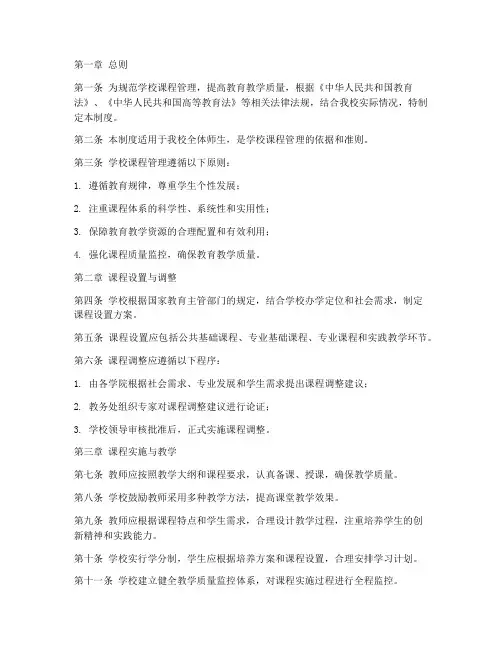 第一章 总则

第一条 为规范学校课程管理，提高教育教学质量，根据《中华人民共和国教育法》、《中华人民共和国高等教育法》等相关法律法规，结合我校实际情况，特制定本制度。

第二条 本制度适用于我校全体师生，是学校课程管理的依据和准则。

第三条 学校课程管理遵循以下原则：

1. 遵循教育规律，尊重学生个性发展；

2. 注重课程体系的科学性、系统性和实用性；

3. 保障教育教学资源的合理配置和有效利用；

4. 强化课程质量监控，确保教育教学质量。

第二章 课程设置与调整

第四条 学校根据国家教育主管部门的规定，结合学校办学定位和社会需求，制定课程设置方案。

第五条 课程设置应包括公共基础课程、专业基础课程、专业课程和实践教学环节。

第六条 课程调整应遵循以下程序：

1. 由各学院根据社会需求、专业发展和学生需求提出课程调整建议；

2. 教务处组织专家对课程调整建议进行论证；

3. 学校领导审核批准后，正式实施课程调整。

第三章 课程实施与教学

第七条 教师应按照教学大纲和课程要求，认真备课、授课，确保教学质量。

第八条 学校鼓励教师采用多种教学方法，提高课堂教学效果。

第九条 教师应根据课程特点和学生需求，合理设计教学过程，注重培养学生的创新精神和实践能力。

第十条 学校实行学分制，学生应根据培养方案和课程设置，合理安排学习计划。

第十一条 学校建立健全教学质量监控体系，对课程实施过程进行全程监控。